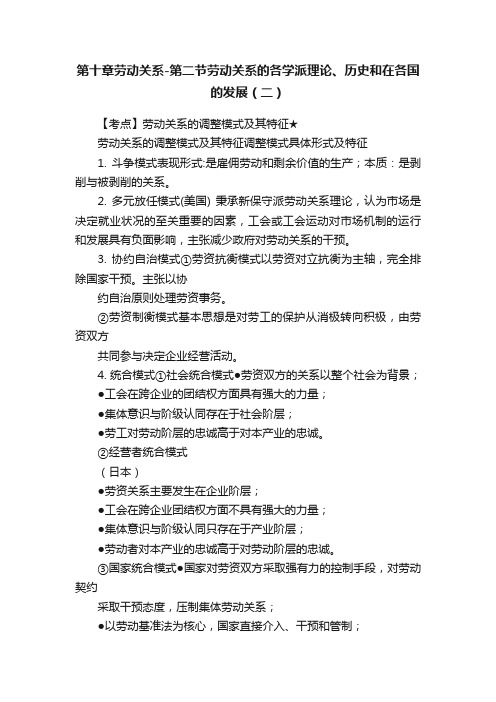 第十章劳动关系-第二节劳动关系的各学派理论、历史和在各国的发展（二）

【考点】劳动关系的调整模式及其特征★

劳动关系的调整模式及其特征调整模式具体形式及特征

1. 斗争模式表现形式:是雇佣劳动和剩余价值的生产；本质：是剥削与被剥削的关系。

2. 多元放任模式(美国) 秉承新保守派劳动关系理论，认为市场是决定就业状况的至关重要的因素，工会或工会运动对市场机制的运行和发展具有负面影响，主张减少政府对劳动关系的干预。

3. 协约自治模式①劳资抗衡模式以劳资对立抗衡为主轴，完全排除国家干预。主张以协

约自治原则处理劳资事务。

②劳资制衡模式基本思想是对劳工的保护从消极转向积极，由劳资双方

共同参与决定企业经营活动。

4. 统合模式①社会统合模式●劳资双方的关系以整个社会为背景；

●工会在跨企业的团结权方面具有强大的力量；

●集体意识与阶级认同存在于社会阶层；

●劳工对劳动阶层的忠诚高于对本产业的忠诚。

②经营者统合模式

（日本）

●劳资关系主要发生在企业阶层；

●工会在跨企业团结权方面不具有强大的力量；

●集体意识与阶级认同只存在于产业阶层；

●劳动者对本产业的忠诚高于对劳动阶层的忠诚。

③国家统合模式●国家对劳资双方采取强有力的控制手段，对劳动契约

采取干预态度，压制集体劳动关系；

●以劳动基准法为核心，国家直接介入、干预和管制；